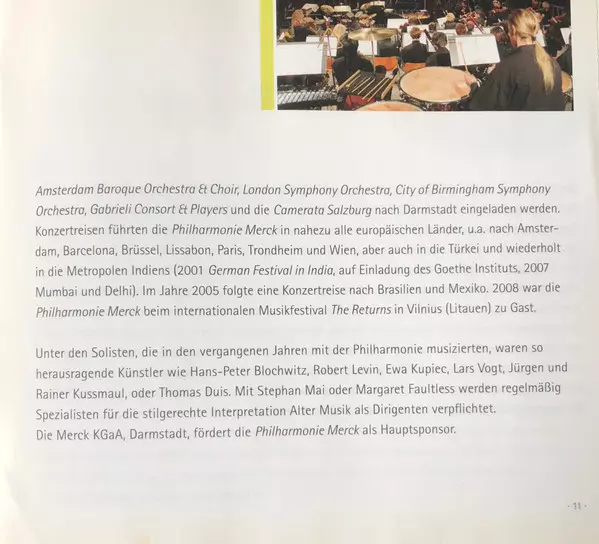 Amsterdam Baroque Orchestra & Choir, London Symphony Orchestra, City of Birmingham Symphony Orchestra, Gabrieli Consort & Players und die Camerata Salzburg nach Darmstadt eingeladen werden. Konzertreisen führten die Philharmonie Merck in nahezu alle europäischen Länder, u.a. nach Amsterdam, Barcelona, Brüssel, Lissabon, Paris, Trondheim und Wien, aber auch in die Türkei und wiederholt in die Metropolen Indiens (2001 German Festival in India, auf Einladung des Goethe Instituts, 2007 Mumbai und Delhi). Im Jahre 2005 folgte eine Konzertreise nach Brasilien und Mexiko. 2008 war die Philharmonie Merck beim internationalen Musikfestival The Returns in Vilnius (Litauen) zu Gast.

Unter den Solisten, die in den vergangenen Jahren mit der Philharmonie musizierten, waren so herausragende Künstler wie Hans-Peter Blochwitz, Robert Levin, Ewa Kupiec, Lars Vogt, Jürgen und Rainer Kussmaul, oder Thomas Duis. Mit Stephan Mai oder Margaret Faultless werden regelmäßig Spezialisten für die stilgerechte Interpretation Alter Musik als Dirigenten verpflichtet.
Die Merck KGaA, Darmstadt, fördert die Philharmonie Merck als Hauptsponsor.

· 11 ·